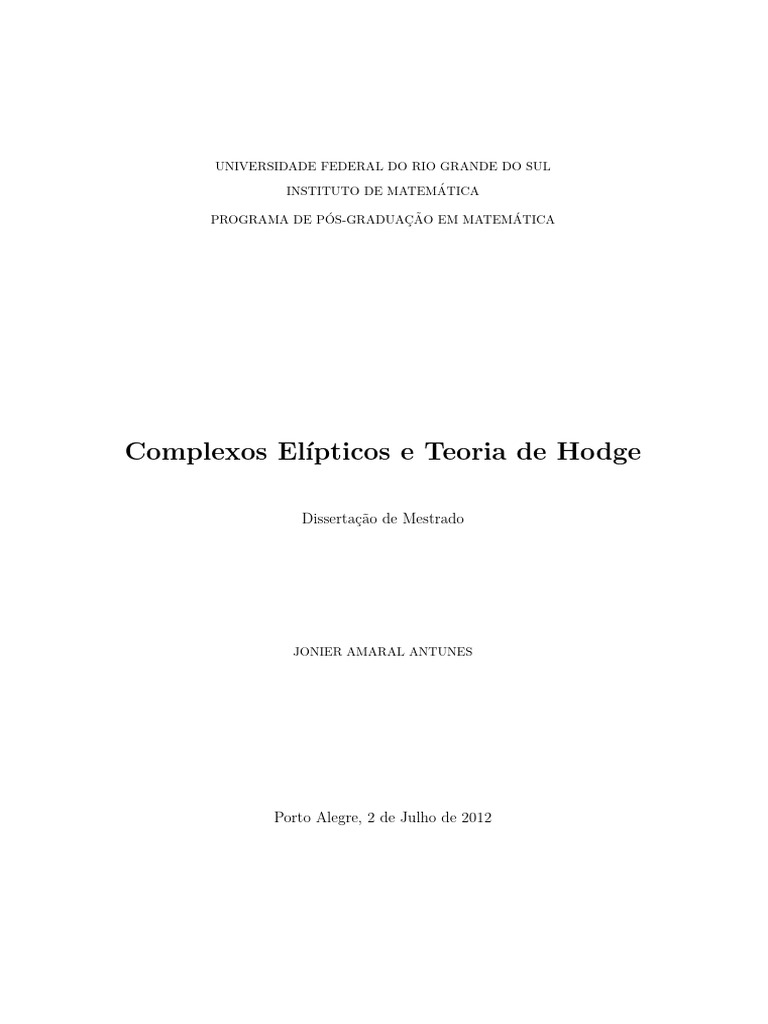 UNIVERSIDADE FEDERAL DO RIO GRANDE DO SUL
INSTITUTO DE MATEMÁTICA
PROGRAMA DE PÓS-GRADUAÇÃO EM MATEMÁTICA

Complexos Elípticos e Teoria de Hodge

Dissertação de Mestrado

JONIER AMARAL ANTUNES

Porto Alegre, 2 de Julho de 2012